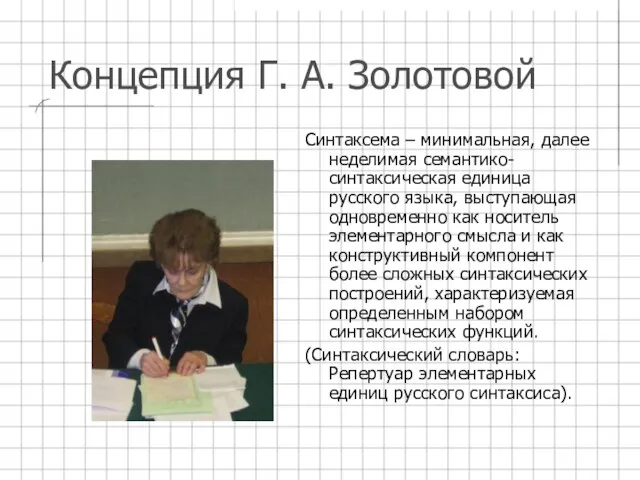 Концепция Г. А. Золотовой

Синтаксема – минимальная, далее неделимая семантико-синтаксическая единица русского языка, выступающая одновременно как носитель элементарного смысла и как конструктивный компонент более сложных синтаксических построений, характеризуемая определенным набором синтаксических функций.

(Синтаксический словарь: Репертуар элементарных единиц русского синтаксиса).